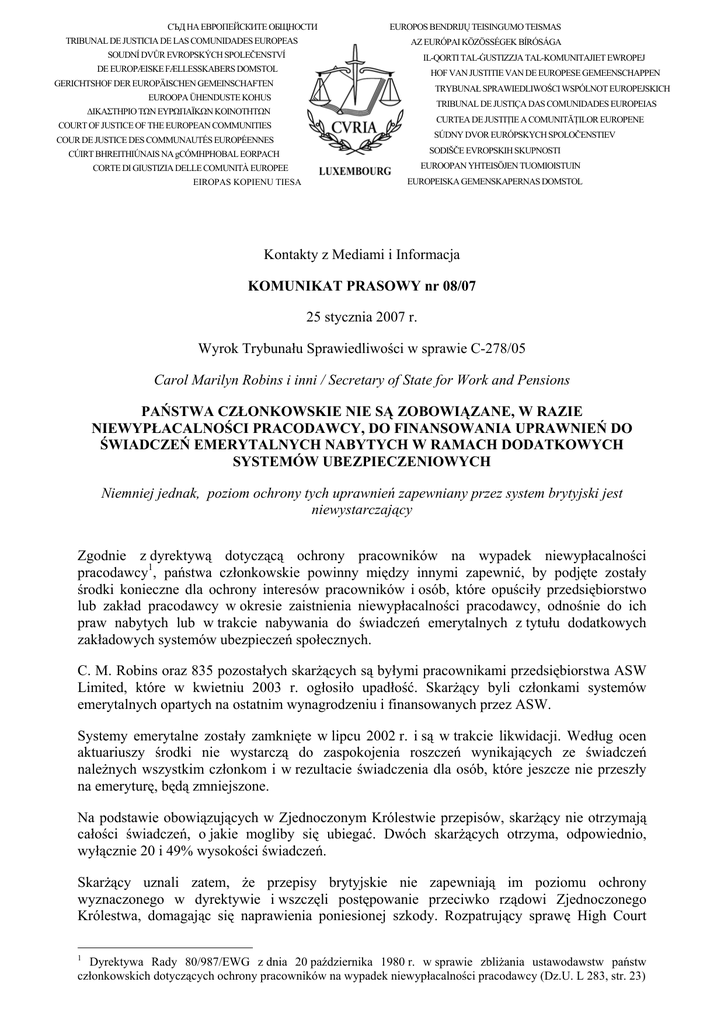 СЪД НА ЕВРОПЕЙСКИТЕ ОБЩНОСТИ
TRIBUNAL DE JUSTICIA DE LAS COMUNIDADES EUROPEAS
SOUDNÍ DVŮR EVROPSKÝCH SPOLEČENSTVÍ
DE EUROPÆISKE FÆLLESSKABERS DOMSTOL
GERICHTSHOF DER EUROPÄISCHEN GEMEINSCHAFTEN
EUROOPA ÜHENDUSTE KOHUS
ΔΙΚΑΣΤΗΡΙΟ ΤΩΝ ΕΥΡΩΠΑΪΚΩΝ ΚΟΙΝΟΤΗΤΩΝ
COURT OF JUSTICE OF THE EUROPEAN COMMUNITIES
COUR DE JUSTICE DES COMMUNAUTÉS EUROPÉENNES
CÚIRT BHREITHIÚNAIS NA gCÓMHPHOBAL EORPACH
CORTE DI GIUSTIZIA DELLE COMUNITÀ EUROPEE
EIROPAS KOPIENU TIESA

CVRIA
LUXEMBOURG

EUROPOS BENDRIJŲ TEISINGUMO TEISMAS
AZ EURÓPAI KÖZÖSSÉGEK BÍRÓSÁGA
IL-QORTI TAL-ĠUSTIZZJA TAL-KOMUNITAJIET EWROPEJ
HOF VAN JUSTITIE VAN DE EUROPESE GEMEENSCHAPPEN
TRYBUNAŁ SPRAWIEDLIWOŚCI WSPÓLNOT EUROPEJSKICH
TRIBUNAL DE JUSTIÇA DAS COMUNIDADES EUROPEIAS
CURTEA DE JUSTIŢIE A COMUNITĂŢILOR EUROPENE
SÚDNY DVOR EURÓPSKYCH SPOLOČENSTIEV
SODIŠČE EVROPSKIH SKUPNOSTI
EUROOPAN YHTEISÖJEN TUOMIOISTUIN
EUROPEISKA GEMENSKAPERNAS DOMSTOL

Kontakty z Mediami i Informacja

KOMUNIKAT PRASOWY nr 08/07

25 stycznia 2007 r.

Wyrok Trybunału Sprawiedliwości w sprawie C-278/05

Carol Marilyn Robins i inni / Secretary of State for Work and Pensions

PAŃSTWA CZŁONKOWSKIE NIE SĄ ZOBOWIĄZANE, W RAZIE NIEWYPŁACALNOŚCI PRACODAWCY, DO FINANSOWANIA UPRAWNIEŃ DO ŚWIADCZEŃ EMERYTALNYCH NABYTYCH W RAMACH DODATKOWYCH SYSTEMÓW UBEZPIECZENIOWYCH

Niemniej jednak, poziom ochrony tych uprawnień zapewniany przez system brytyjski jest niewystarczający

Zgodnie z dyrektywą dotyczącą ochrony pracowników na wypadek niewypłacalności pracodawcy$^1$, państwa członkowskie powinny między innymi zapewnić, by podjęte zostały środki konieczne dla ochrony interesów pracowników i osób, które opuściły przedsiębiorstwo lub zakład pracodawcy w okresie zaistnienia niewypłacalności pracodawcy, odnośnie do ich praw nabytych lub w trakcie nabywania do świadczeń emerytalnych z tytułu dodatkowych zakładowych systemów ubezpieczeń społecznych.

C. M. Robins oraz 835 pozostałych skarżących są byłymi pracownikami przedsiębiorstwa ASW Limited, które w kwietniu 2003 r. ogłosiło upadłość. Skarżący byli członkami systemów emerytalnych opartych na ostatnim wynagrodzeniu i finansowanych przez ASW.

Systemy emerytalne zostały zamknięte w lipcu 2002 r. i są w trakcie likwidacji. Według ocen aktuariuszy środki nie wystarczą do zaspokojenia roszczeń wynikających ze świadczeń należnych wszystkim członkom i w rezultacie świadczenia dla osób, które jeszcze nie przeszły na emeryturę, będą zmniejszone.

Na podstawie obowiązujących w Zjednoczonym Królestwie przepisów, skarżący nie otrzymają całości świadczeń, o jakie mogliby się ubiegać. Dwóch skarżących otrzyma, odpowiednio, wyłącznie 20 i 49% wysokości świadczeń.

Skarżący uznali zatem, że przepisy brytyjskie nie zapewniają im poziomu ochrony wyznaczonego w dyrektywie i wszczęli postępowanie przeciwko rządowi Zjednoczonego Królestwa, domagając się naprawienia poniesionej szkody. Rozpatrujący sprawę High Court

$^1$ Dyrektywa Rady 80/987/EWG z dnia 20 października 1980 r. w sprawie zbliżania ustawodawstw państw członkowskich dotyczących ochrony pracowników na wypadek niewypłacalności pracodawcy (Dz.U. L 283, str. 23)